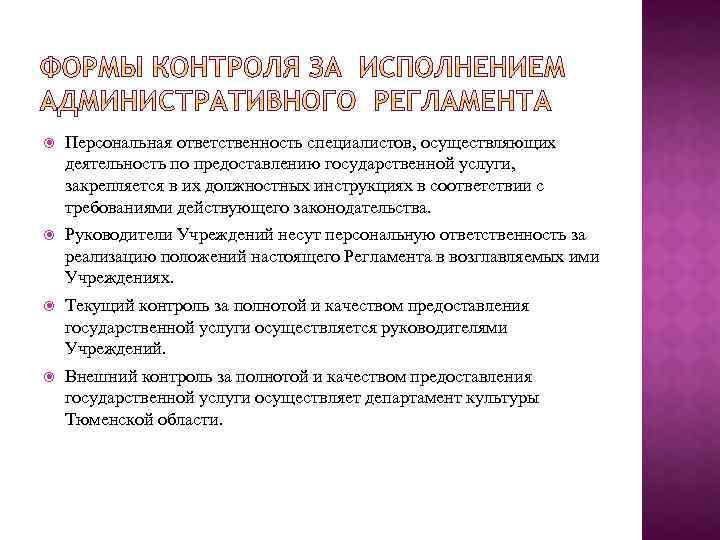 ФОРМЫ КОНТРОЛЯ ЗА ИСПОЛНЕНИЕМ АДМИНИСТРАТИВНОГО РЕГЛАМЕНТА

Персональная ответственность специалистов, осуществляющих деятельность по предоставлению государственной услуги, закрепляется в их должностных инструкциях в соответствии с требованиями действующего законодательства.

Руководители Учреждений несут персональную ответственность за реализацию положений настоящего Регламента в возглавляемых ими Учреждениях.

Текущий контроль за полнотой и качеством предоставления государственной услуги осуществляется руководителями Учреждений.

Внешний контроль за полнотой и качеством предоставления государственной услуги осуществляет департамент культуры Тюменской области.